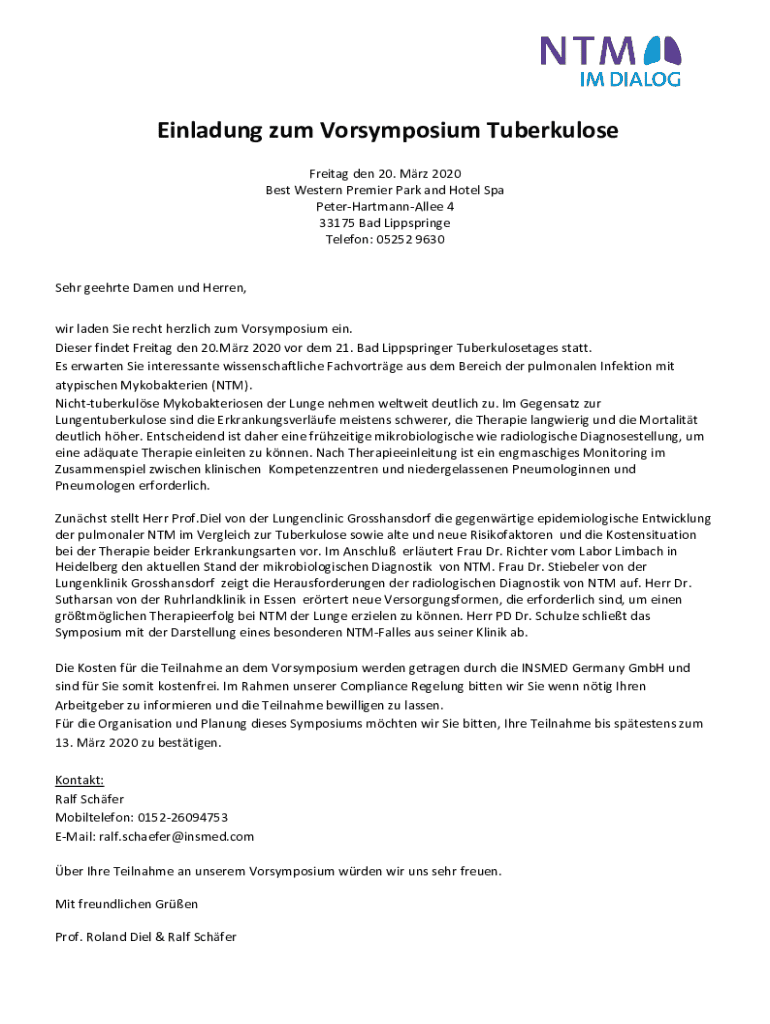 NTM
IM DIALOG

Einladung zum Vorsymposium Tuberkulose

Freitag den 20. März 2020
Best Western Premier Park and Hotel Spa
Peter-Hartmann-Allee 4
33175 Bad Lippspringe
Telefon: 05252 9630

Sehr geehrte Damen und Herren,

wir laden Sie recht herzlich zum Vorsymposium ein.
Dieser findet Freitag den 20.März 2020 vor dem 21. Bad Lippspringer Tuberkulosetages statt.
Es erwarten Sie interessante wissenschaftliche Fachvorträge aus dem Bereich der pulmonalen Infektion mit atypischen Mykobakterien (NTM).
Nicht-tuberkulöse Mykobakteriosen der Lunge nehmen weltweit deutlich zu. Im Gegensatz zur Lungentuberkulose sind die Erkrankungsverläufe meistens schwerer, die Therapie langwierig und die Mortalität deutlich höher. Entscheidend ist daher eine frühzeitige mikrobiologische wie radiologische Diagnosestellung, um eine adäquate Therapie einleiten zu können. Nach Therapieeinleitung ist ein engmaschiges Monitoring im Zusammenspiel zwischen klinischen Kompetenzzentren und niedergelassenen Pneumologinnen und Pneumologen erforderlich.

Zunächst stellt Herr Prof.Diel von der Lungenclinic Grosshansdorf die gegenwärtige epidemiologische Entwicklung der pulmonaler NTM im Vergleich zur Tuberkulose sowie alte und neue Risikofaktoren und die Kostensituation bei der Therapie beider Erkrankungsarten vor. Im Anschluß erläutert Frau Dr. Richter vom Labor Limbach in Heidelberg den aktuellen Stand der mikrobiologischen Diagnostik von NTM. Frau Dr. Stiebeler von der Lungenklinik Grosshansdorf zeigt die Herausforderungen der radiologischen Diagnostik von NTM auf. Herr Dr. Sutharsan von der Ruhrlandklinik in Essen erörtert neue Versorgungsformen, die erforderlich sind, um einen größtmöglichen Therapieerfolg bei NTM der Lunge erzielen zu können. Herr PD Dr. Schulze schließt das Symposium mit der Darstellung eines besonderen NTM-Falles aus seiner Klinik ab.

Die Kosten für die Teilnahme an dem Vorsymposium werden getragen durch die INSMED Germany GmbH und sind für Sie somit kostenfrei. Im Rahmen unserer Compliance Regelung bitten wir Sie wenn nötig Ihren Arbeitgeber zu informieren und die Teilnahme bewilligen zu lassen.
Für die Organisation und Planung dieses Symposiums möchten wir Sie bitten, Ihre Teilnahme bis spätestens zum 13. März 2020 zu bestätigen.

Kontakt:
Ralf Schäfer
Mobiltelefon: 0152-26094753
E-Mail: ralf.schaefer@insmed.com

Über Ihre Teilnahme an unserem Vorsymposium würden wir uns sehr freuen.

Mit freundlichen Grüßen

Prof. Roland Diel & Ralf Schäfer